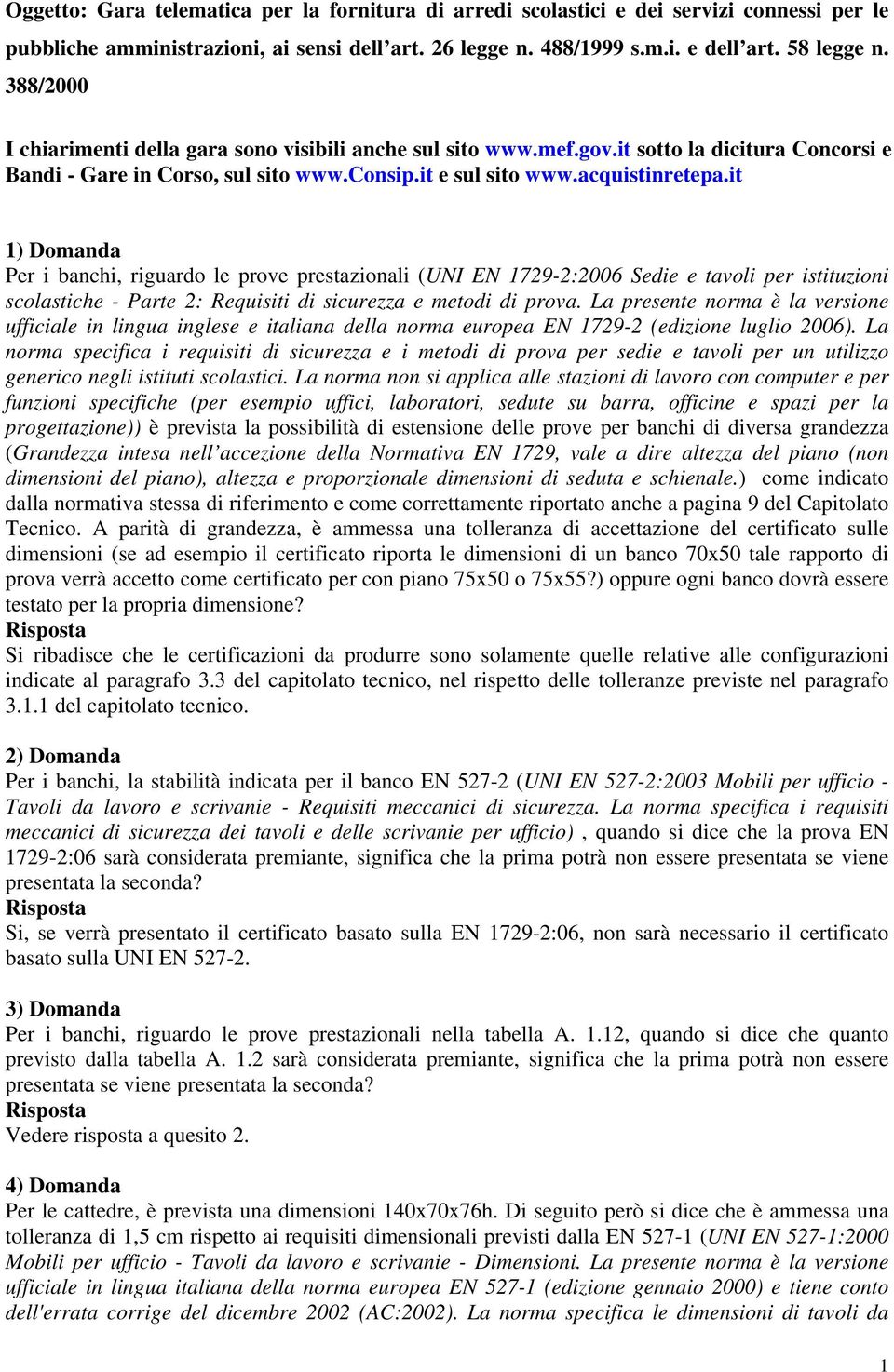 Oggetto: Gara telematica per la fornitura di arredi scolastici e dei servizi connessi per le pubbliche amministrazioni, ai sensi dell'art. 26 legge n. 488/1999 s.m.i. e dell'art. 58 legge n. 388/2000

I chiarimenti della gara sono visibili anche sul sito www.mef.gov.it sotto la dicitura Concorsi e Bandi - Gare in Corso, sul sito www.consip.it e sul sito www.acquistinretepa.it

1) Domanda
Per i banchi, riguardo le prove prestazionali (UNI EN 1729-2:2006 Sedie e tavoli per istituzioni scolastiche - Parte 2: Requisiti di sicurezza e metodi di prova. La presente norma è la versione ufficiale in lingua inglese e italiana della norma europea EN 1729-2 (edizione luglio 2006). La norma specifica i requisiti di sicurezza e i metodi di prova per sedie e tavoli per un utilizzo generico negli istituti scolastici. La norma non si applica alle stazioni di lavoro con computer e per funzioni specifiche (per esempio uffici, laboratori, sedute su barra, officine e spazi per la progettazione)) è prevista la possibilità di estensione delle prove per banchi di diversa grandezza (Grandezza intesa nell'accezione della Normativa EN 1729, vale a dire altezza del piano (non dimensioni del piano), altezza e proporzionale dimensioni di seduta e schienale.) come indicato dalla normativa stessa di riferimento e come correttamente riportato anche a pagina 9 del Capitolato Tecnico. A parità di grandezza, è ammessa una tolleranza di accettazione del certificato sulle dimensioni (se ad esempio il certificato riporta le dimensioni di un banco 70x50 tale rapporto di prova verrà accetto come certificato per con piano 75x50 o 75x55?) oppure ogni banco dovrà essere testato per la propria dimensione?
Risposta
Si ribadisce che le certificazioni da produrre sono solamente quelle relative alle configurazioni indicate al paragrafo 3.3 del capitolato tecnico, nel rispetto delle tolleranze previste nel paragrafo 3.1.1 del capitolato tecnico.

2) Domanda
Per i banchi, la stabilità indicata per il banco EN 527-2 (UNI EN 527-2:2003 Mobili per ufficio - Tavoli da lavoro e scrivanie - Requisiti meccanici di sicurezza. La norma specifica i requisiti meccanici di sicurezza dei tavoli e delle scrivanie per ufficio) , quando si dice che la prova EN 1729-2:06 sarà considerata premiante, significa che la prima potrà non essere presentata se viene presentata la seconda?
Risposta
Si, se verrà presentato il certificato basato sulla EN 1729-2:06, non sarà necessario il certificato basato sulla UNI EN 527-2.

3) Domanda
Per i banchi, riguardo le prove prestazionali nella tabella A. 1.12, quando si dice che quanto previsto dalla tabella A. 1.2 sarà considerata premiante, significa che la prima potrà non essere presentata se viene presentata la seconda?
Risposta
Vedere risposta a quesito 2.

4) Domanda
Per le cattedre, è prevista una dimensioni 140x70x76h. Di seguito però si dice che è ammessa una tolleranza di 1,5 cm rispetto ai requisiti dimensionali previsti dalla EN 527-1 (UNI EN 527-1:2000 Mobili per ufficio - Tavoli da lavoro e scrivanie - Dimensioni. La presente norma è la versione ufficiale in lingua italiana della norma europea EN 527-1 (edizione gennaio 2000) e tiene conto dell'errata corrige del dicembre 2002 (AC:2002). La norma specifica le dimensioni di tavoli da

1